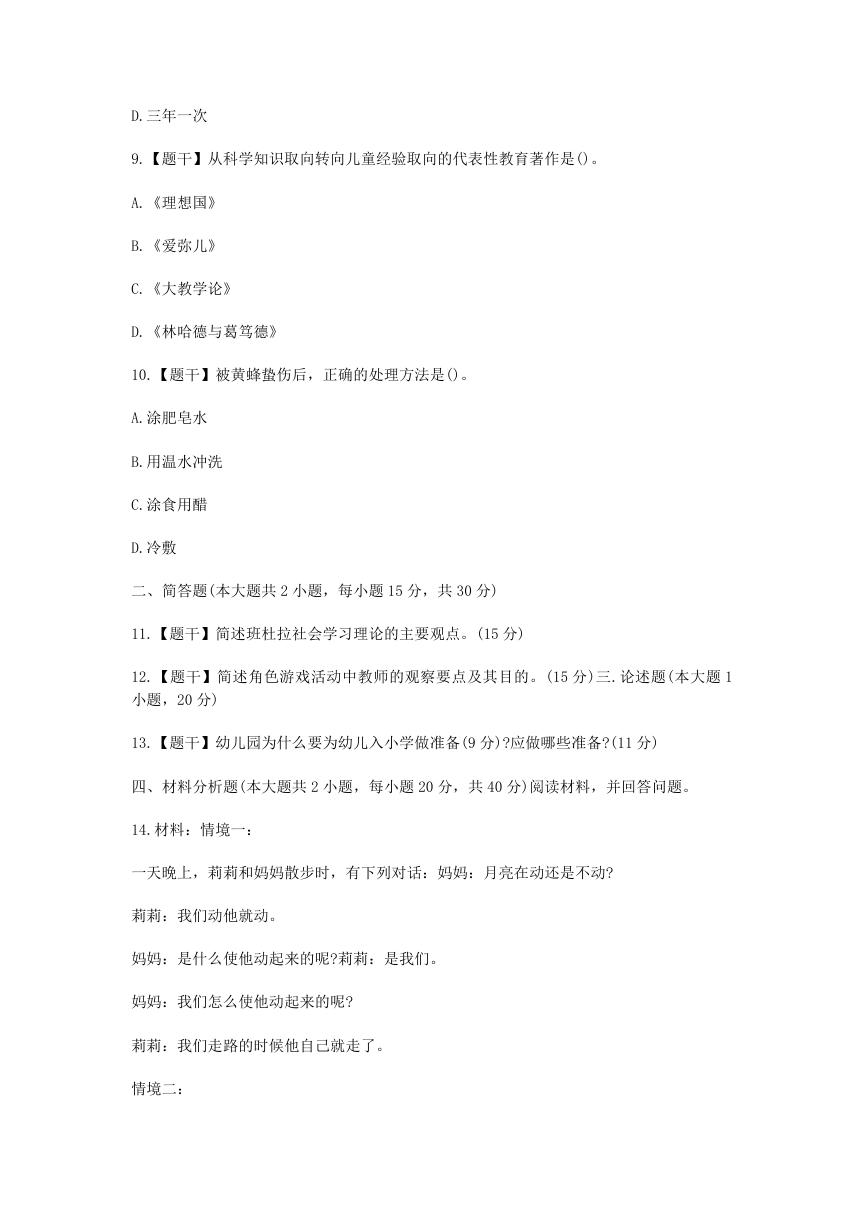 D.三年一次

9.【题干】从科学知识取向转向儿童经验取向的代表性教育著作是()。

A.《理想国》

B.《爱弥儿》

C.《大教学论》

D.《林哈德与葛笃德》

10.【题干】被黄蜂蛰伤后，正确的处理方法是()。

A.涂肥皂水

B.用温水冲洗

C.涂食用醋

D.冷敷

二、简答题(本大题共 2 小题，每小题 15 分，共 30 分)

11.【题干】简述班杜拉社会学习理论的主要观点。(15 分)

12.【题干】简述角色游戏活动中教师的观察要点及其目的。(15 分)三.论述题(本大题 1 小题，20 分)

13.【题干】幼儿园为什么要为幼儿入小学做准备(9 分)?应做哪些准备?(11 分)

四、材料分析题(本大题共 2 小题，每小题 20 分，共 40 分)阅读材料，并回答问题。

14.材料：情境一：

一天晚上，莉莉和妈妈散步时，有下列对话：妈妈：月亮在动还是不动?

莉莉：我们动他就动。

妈妈：是什么使他动起来的呢?莉莉：是我们。

妈妈：我们怎么使他动起来的呢?

莉莉：我们走路的时候他自己就走了。

情境二: